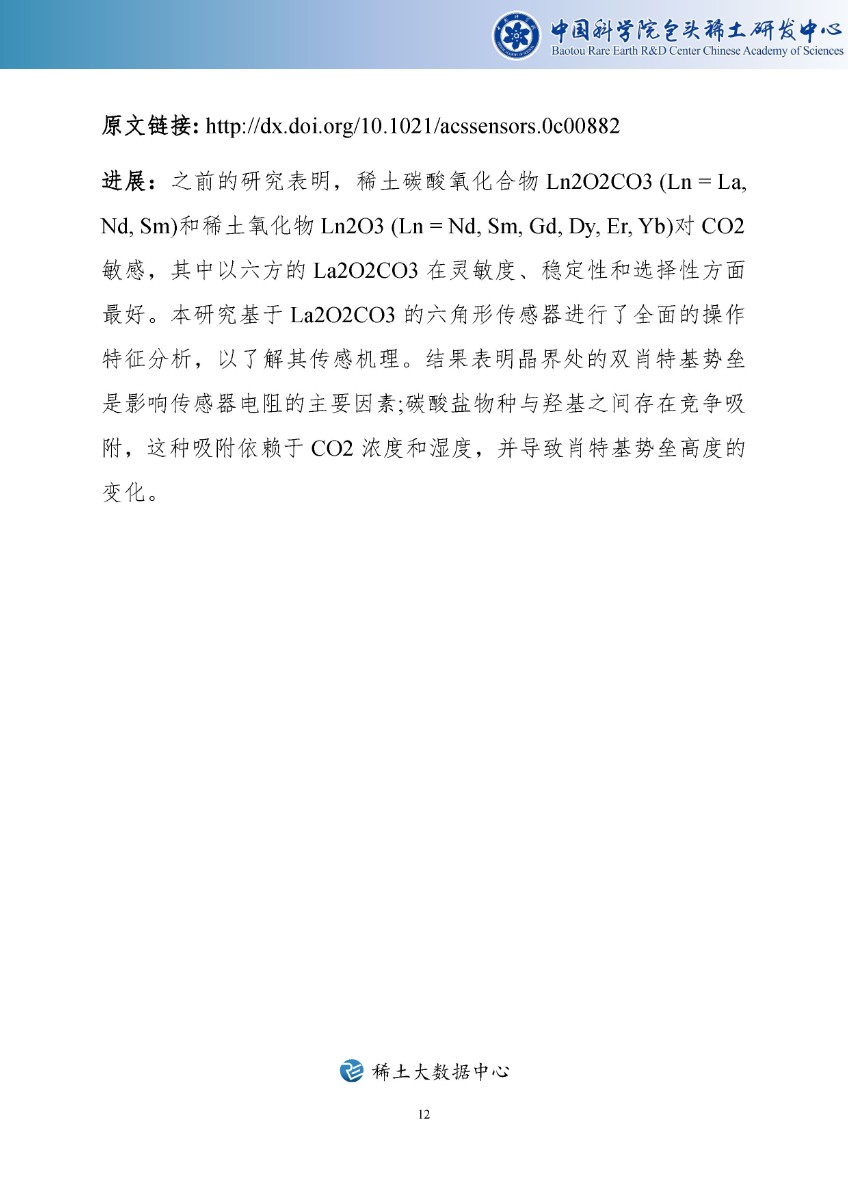 中国科学院包头稀土研发中心
Baotou Rare Earth R&D Center Chinese Academy of Sciences

原文链接: http://dx.doi.org/10.1021/acssensors.0c00882

进展：之前的研究表明，稀土碳酸氧化合物 Ln2O2CO3 (Ln = La, Nd, Sm)和稀土氧化物 Ln2O3 (Ln = Nd, Sm, Gd, Dy, Er, Yb)对 CO2 敏感，其中以六方的 La2O2CO3 在灵敏度、稳定性和选择性方面最好。本研究基于 La2O2CO3 的六角形传感器进行了全面的操作特征分析，以了解其传感机理。结果表明晶界处的双肖特基势垒是影响传感器电阻的主要因素;碳酸盐物种与羟基之间存在竞争吸附，这种吸附依赖于 CO2 浓度和湿度，并导致肖特基势垒高度的变化。

稀土大数据中心

12